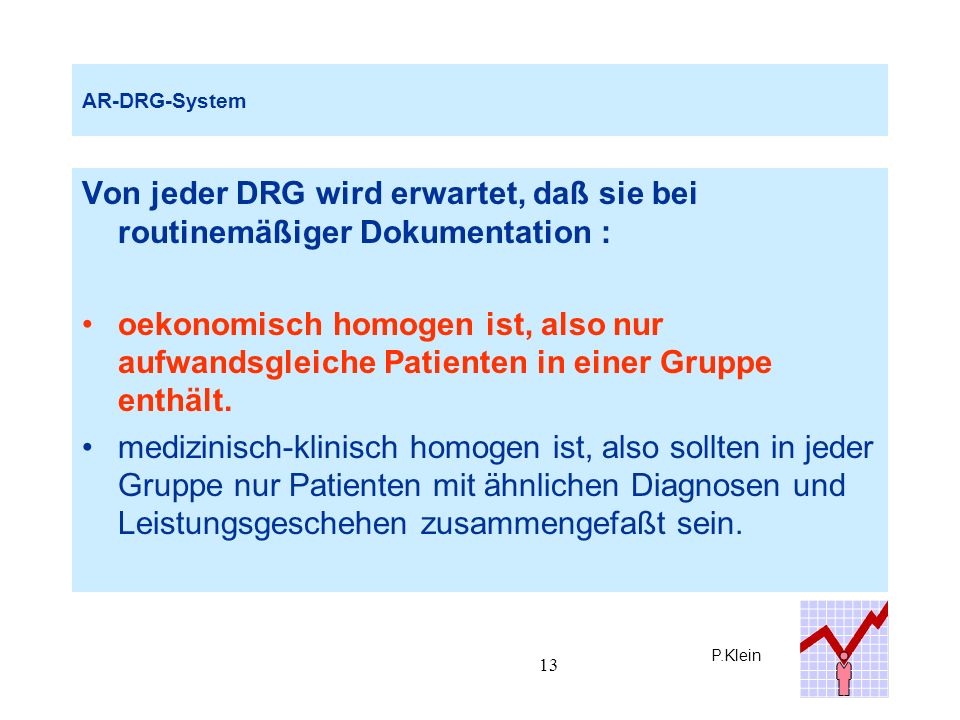 AR-DRG-System

Von jeder DRG wird erwartet, daß sie bei routinemäßiger Dokumentation :

• oekonomisch homogen ist, also nur aufwandsgleiche Patienten in einer Gruppe enthält.

• medizinisch-klinisch homogen ist, also sollten in jeder Gruppe nur Patienten mit ähnlichen Diagnosen und Leistungsgeschehen zusammengefaßt sein.

13

P.Klein